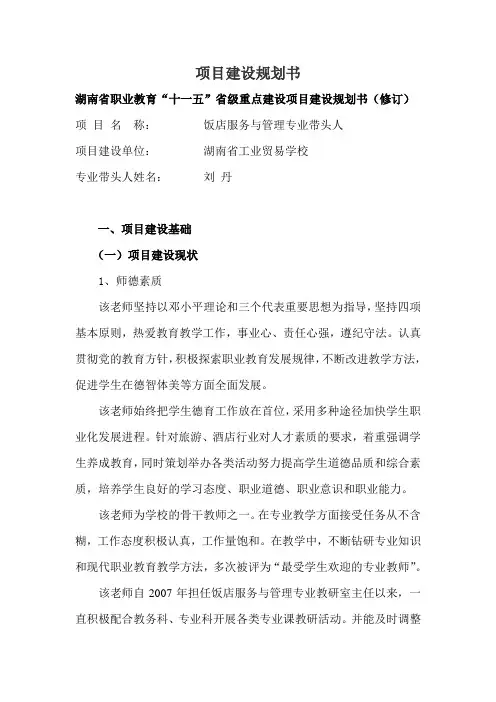 项目建设规划书

湖南省职业教育“十一五”省级重点建设项目建设规划书（修订）

项 目 名 称： 饭店服务与管理专业带头人

项目建设单位： 湖南省工业贸易学校

专业带头人姓名： 刘 丹

一、项目建设基础

（一）项目建设现状

1、师德素质

该老师坚持以邓小平理论和三个代表重要思想为指导，坚持四项基本原则，热爱教育教学工作，事业心、责任心强，遵纪守法。认真贯彻党的教育方针，积极探索职业教育发展规律，不断改进教学方法，促进学生在德智体美等方面全面发展。

该老师始终把学生德育工作放在首位，采用多种途径加快学生职业化发展进程。针对旅游、酒店行业对人才素质的要求，着重强调学生养成教育，同时策划举办各类活动努力提高学生道德品质和综合素质，培养学生良好的学习态度、职业道德、职业意识和职业能力。

该老师为学校的骨干教师之一。在专业教学方面接受任务从不含糊，工作态度积极认真，工作量饱和。在教学中，不断钻研专业知识和现代职业教育教学方法，多次被评为“最受学生欢迎的专业教师”。

该老师自 2007 年担任饭店服务与管理专业教研室主任以来，一直积极配合教务科、专业科开展各类专业课教研活动。并能及时调整